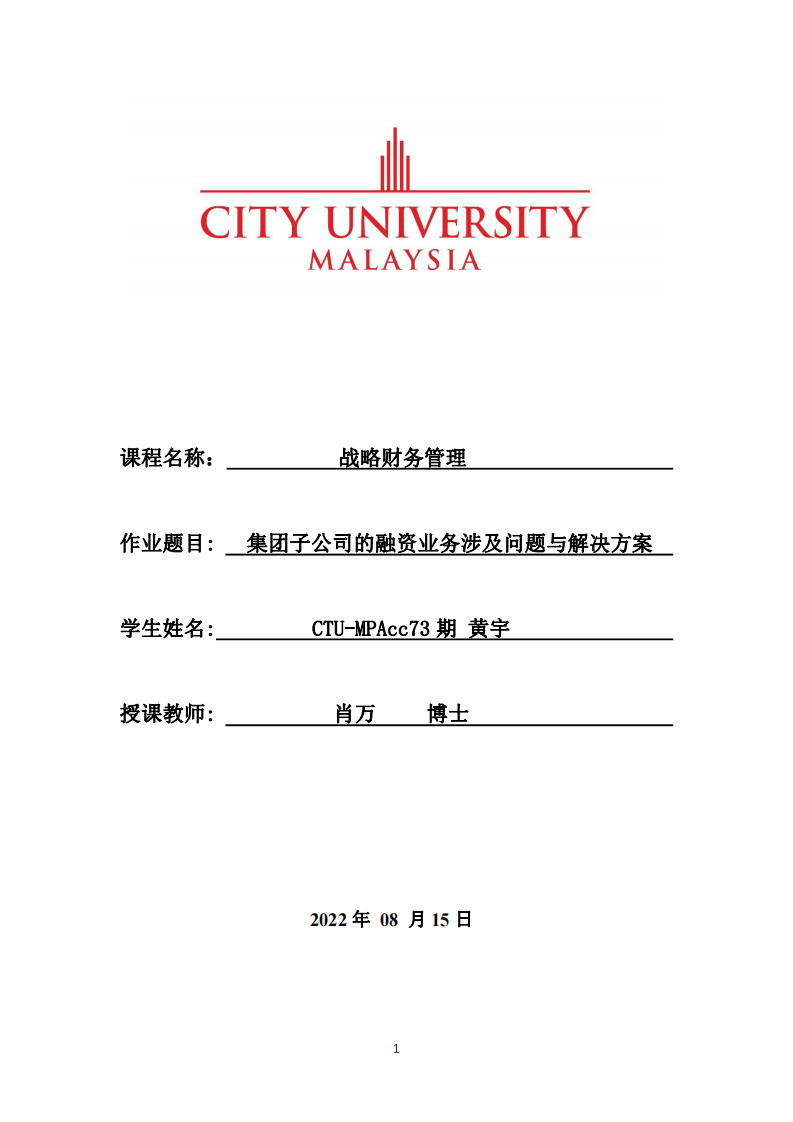 CITY UNIVERSITY
MALAYSIA

课程名称： 战略财务管理

作业题目： 集团子公司的融资业务涉及问题与解决方案

学生姓名： CTU-MPAcc73 期 黄宇

授课教师： 肖万 博士

2022 年 08 月 15 日

1